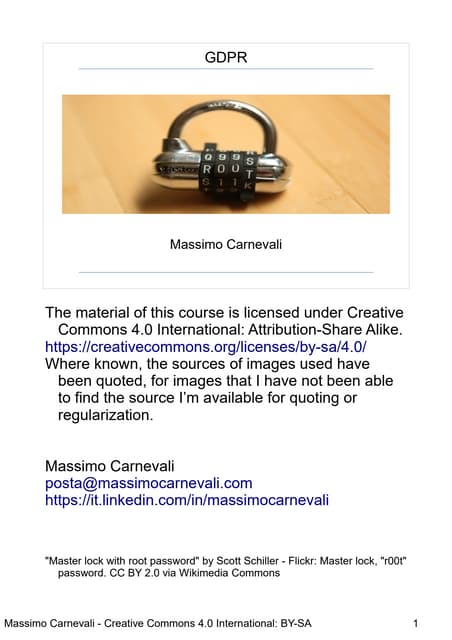 GDPR

Q 9 9 S
R O U T
S 1 1 K

Massimo Carnevali

The material of this course is licensed under Creative Commons 4.0 International: Attribution-Share Alike.
https://creativecommons.org/licenses/by-sa/4.0/
Where known, the sources of images used have been quoted, for images that I have not been able to find the source I'm available for quoting or regularization.

Massimo Carnevali
posta@massimocarnevali.com
https://it.linkedin.com/in/massimocarnevali

"Master lock with root password" by Scott Schiller - Flickr: Master lock, "r00t" password. CC BY 2.0 via Wikimedia Commons

Massimo Carnevali - Creative Commons 4.0 International: BY-SA

1